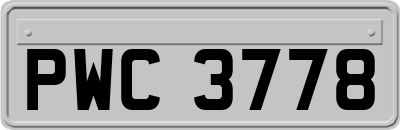 PWC 3778